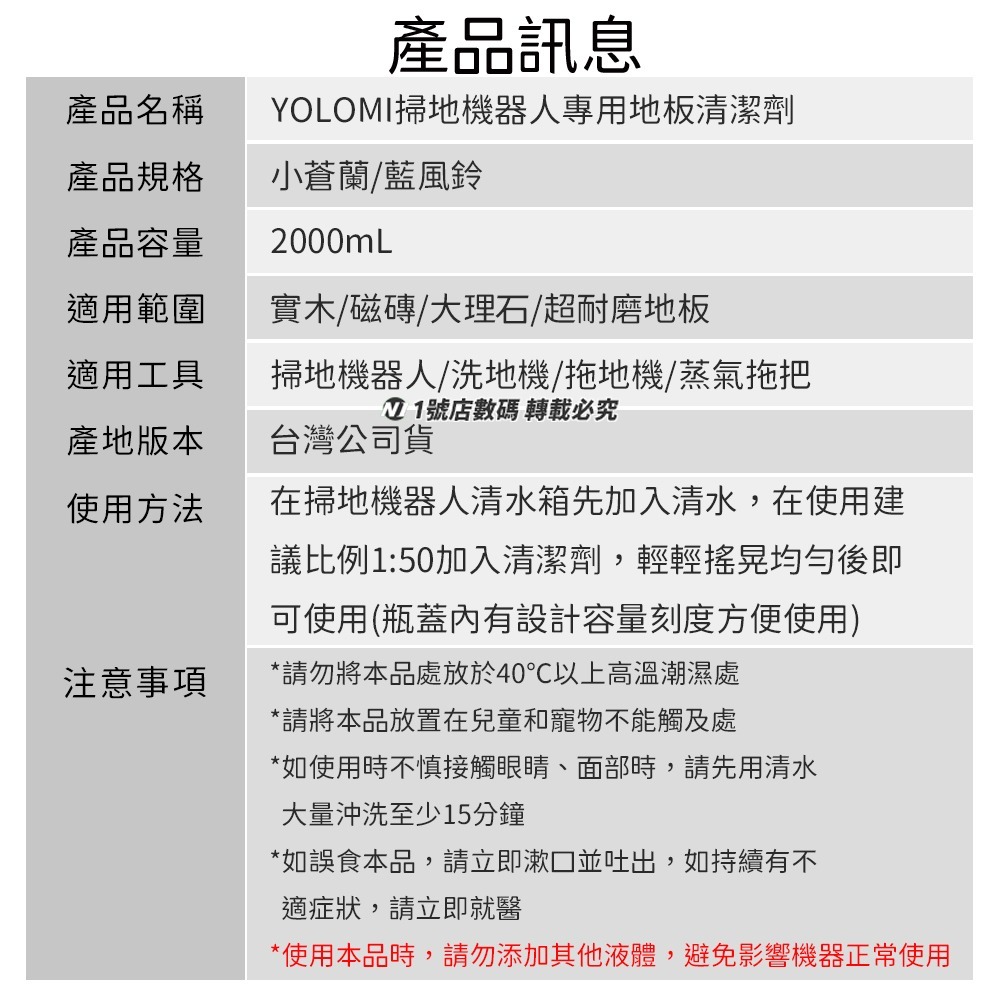 產品訊息

| 產品名稱 | YOLOMI掃地機器人專用地板清潔劑 |
|---|---|
| 產品規格 | 小蒼蘭/藍風鈴 |
| 產品容量 | 2000mL |
| 適用範圍 | 實木/磁磚/大理石/超耐磨地板 |
| 適用工具 | 掃地機器人/洗地機/拖地機/蒸氣拖把 |
| 產地版本 | 台灣公司貨 |
| 使用方法 | 在掃地機器人清水箱先加入清水，在使用建議比例1:50加入清潔劑，輕輕搖晃均勻後即可使用(瓶蓋內有設計容量刻度方便使用) |
| 注意事項 | *請勿將本品處放於40°C以上高溫潮濕處 *請將本品放置在兒童和寵物不能觸及處 *如使用時不慎接觸眼睛、面部時，請先用清水大量沖洗至少15分鐘 *如誤食本品，請立即漱口並吐出，如持續有不適症狀，請立即就醫 *使用本品時，請勿添加其他液體，避免影響機器正常使用 |

1號店數碼 轉載必究